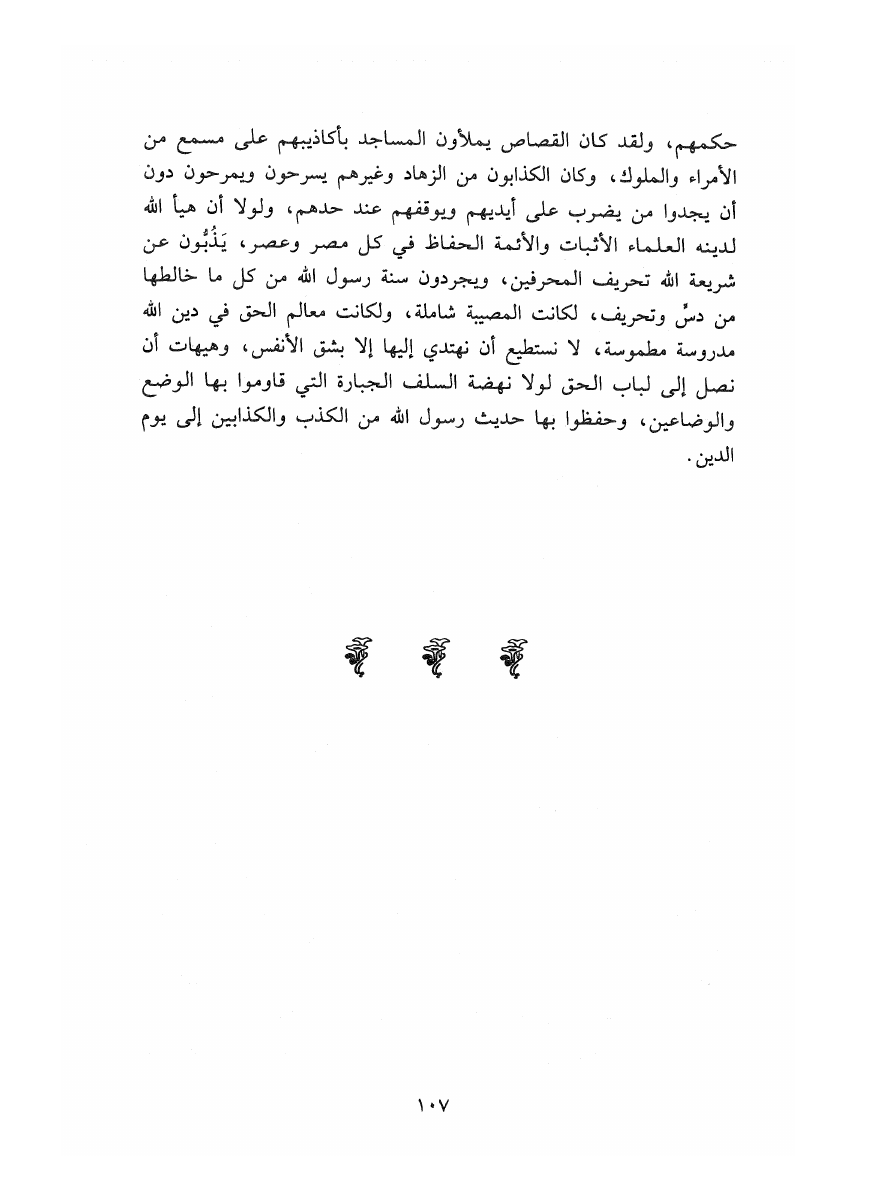 حكمهم، ولقد كان القصاص يملأون المساجد بأكاذيبهم على مسمع من الأمراء والملوك، وكان الكذابون من الزهاد وغيرهم يسرحون ويمرحون دون أن يجدوا من يضرب على أيديهم ويوقفهم عند حدهم، ولولا أن هيأ الله لدينه العلماء الأثبات والأئمة الحفاظ في كل مصر وعصر، يَذُبُّون عن شريعة الله تحريف المحرفين، ويجردون سنة رسول الله من كل ما خالطها من دسٍّ وتحريف، لكانت المصيبة شاملة، ولكانت معالم الحق في دين الله مدروسة مطموسة، لا نستطيع أن نهتدي إليها إلا بشق الأنفس، وهيهات أن نصل إلى لباب الحق لولا نهضة السلف الجبارة التي قاوموا بها الوضع والوضاعين، وحفظوا بها حديث رسول الله من الكذب والكذابين إلى يوم الدين.

١٠٧